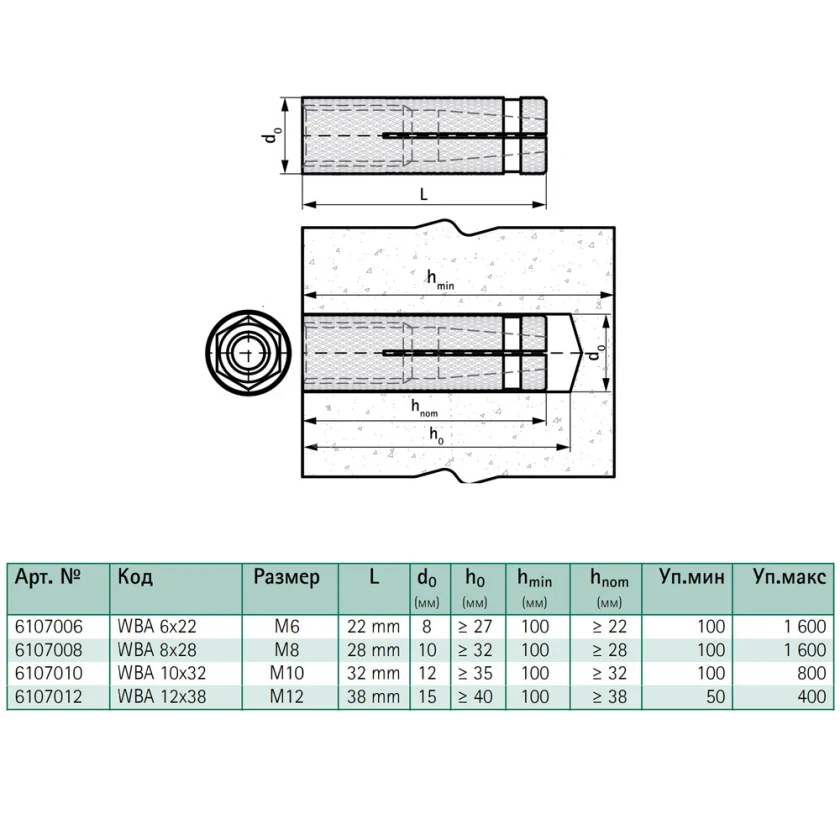 $d_0$

L

$h_{min}$

$d_0$

$h_{nom}$

$h_0$

| Арт. № | Код | Размер | L | $d_0$ (мм) | $h_0$ (мм) | $h_{min}$ (мм) | $h_{nom}$ (мм) | Уп.мин | Уп.макс |
|---|---|---|---|---|---|---|---|---|---|
| 6107006 | WBA 6x22 | M6 | 22 mm | 8 | ≥ 27 | 100 | ≥ 22 | 100 | 1 600 |
| 6107008 | WBA 8x28 | M8 | 28 mm | 10 | ≥ 32 | 100 | ≥ 28 | 100 | 1 600 |
| 6107010 | WBA 10x32 | M10 | 32 mm | 12 | ≥ 35 | 100 | ≥ 32 | 100 | 800 |
| 6107012 | WBA 12x38 | M12 | 38 mm | 15 | ≥ 40 | 100 | ≥ 38 | 50 | 400 |